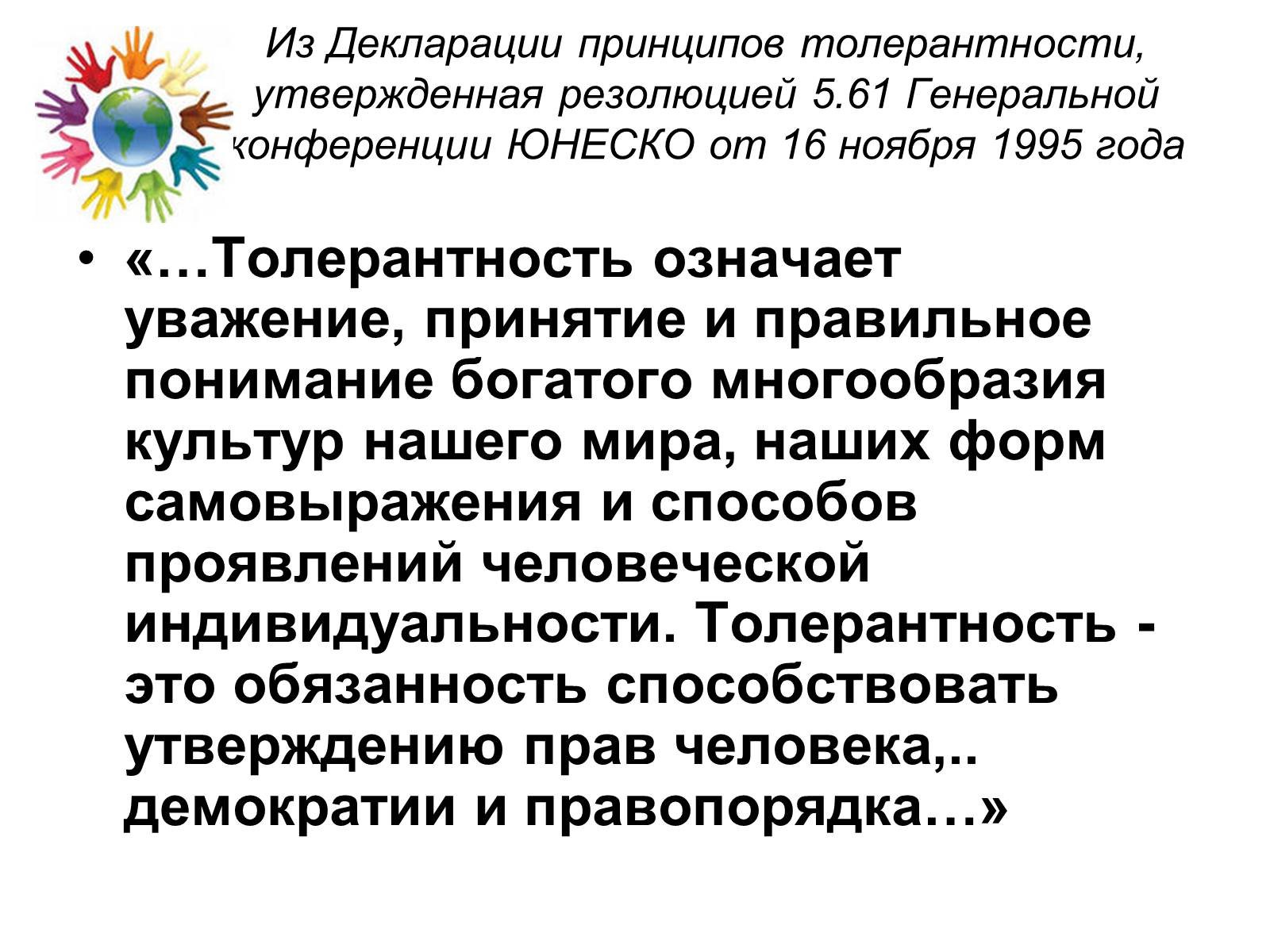 Из Декларации принципов толерантности, утвержденная резолюцией 5.61 Генеральной конференции ЮНЕСКО от 16 ноября 1995 года

• «…Толерантность означает уважение, принятие и правильное понимание богатого многообразия культур нашего мира, наших форм самовыражения и способов проявлений человеческой индивидуальности. Толерантность - это обязанность способствовать утверждению прав человека,.. демократии и правопорядка…»